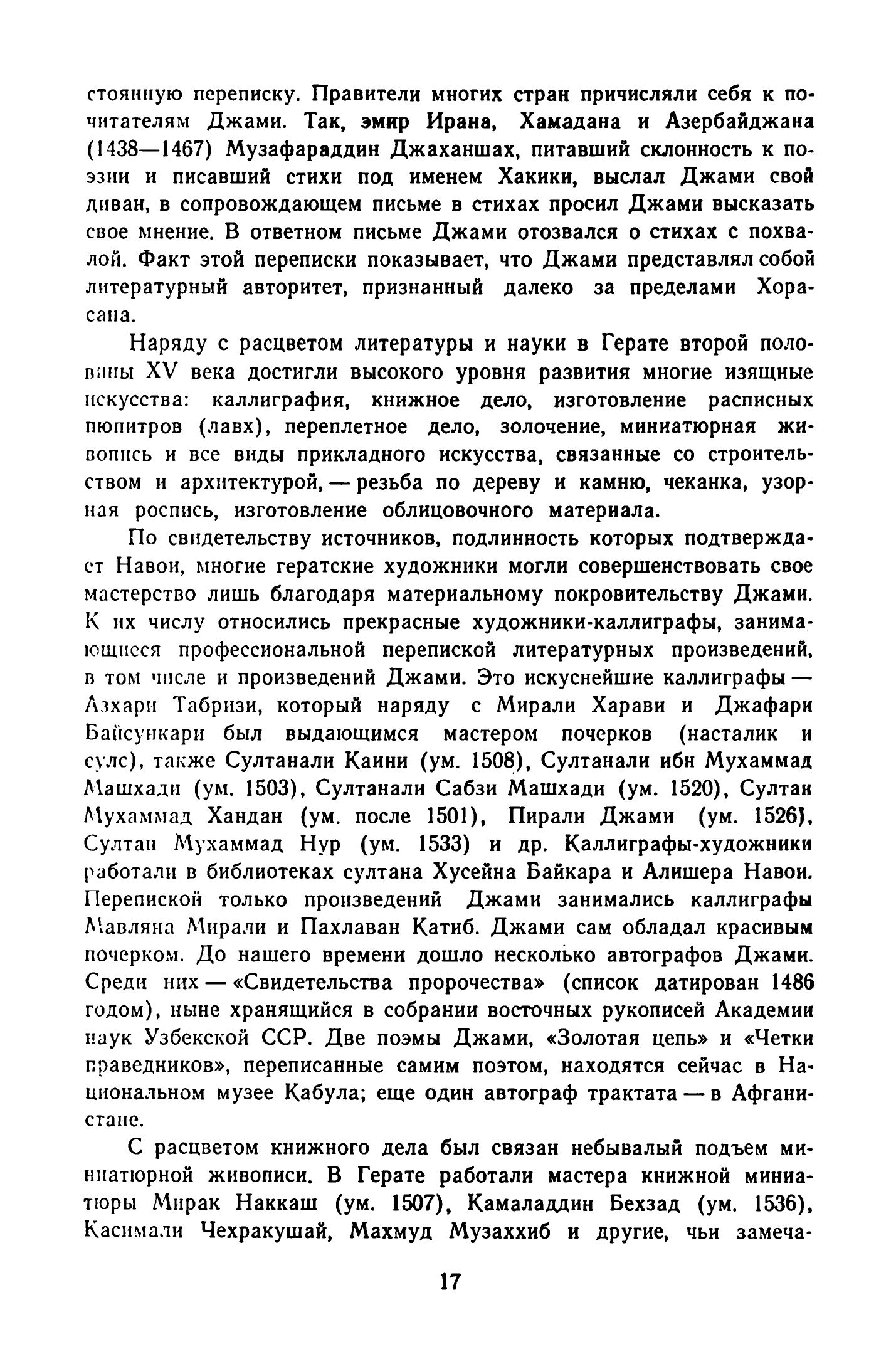 стоянную переписку. Правители многих стран причисляли себя к почитателям Джами. Так, эмир Ирана, Хамадана и Азербайджана (1438—1467) Музафараддин Джаханшах, питавший склонность к поэзии и писавший стихи под именем Хакики, выслал Джами свой диван, в сопровождающем письме в стихах просил Джами высказать свое мнение. В ответном письме Джами отозвался о стихах с похвалой. Факт этой переписки показывает, что Джами представлял собой литературный авторитет, признанный далеко за пределами Хорасана.

Наряду с расцветом литературы и науки в Герате второй половины XV века достигли высокого уровня развития многие изящные искусства: каллиграфия, книжное дело, изготовление расписных пюпитров (лавх), переплетное дело, золочение, миниатюрная живопись и все виды прикладного искусства, связанные со строительством и архитектурой, — резьба по дереву и камню, чеканка, узорная роспись, изготовление облицовочного материала.

По свидетельству источников, подлинность которых подтверждает Навои, многие гератские художники могли совершенствовать свое мастерство лишь благодаря материальному покровительству Джами. К их числу относились прекрасные художники-каллиграфы, занимающиеся профессиональной перепиской литературных произведений, в том числе и произведений Джами. Это искуснейшие каллиграфы — Азхари Табризи, который наряду с Мирали Харави и Джафари Байсункари был выдающимся мастером почерков (насталик и сулс), также Султанали Каини (ум. 1508), Султанали ибн Мухаммад Машхади (ум. 1503), Султанали Сабзи Машхади (ум. 1520), Султан Мухаммад Хандан (ум. после 1501), Пирали Джами (ум. 1526), Султан Мухаммад Нур (ум. 1533) и др. Каллиграфы-художники работали в библиотеках султана Хусейна Байкара и Алишера Навои. Перепиской только произведений Джами занимались каллиграфы Мавляна Мирали и Пахлаван Катиб. Джами сам обладал красивым почерком. До нашего времени дошло несколько автографов Джами. Среди них — «Свидетельства пророчества» (список датирован 1486 годом), ныне хранящийся в собрании восточных рукописей Академии наук Узбекской ССР. Две поэмы Джами, «Золотая цепь» и «Четки праведников», переписанные самим поэтом, находятся сейчас в Национальном музее Кабула; еще один автограф трактата — в Афганистане.

С расцветом книжного дела был связан небывалый подъем миниатюрной живописи. В Герате работали мастера книжной миниатюры Мирак Наккаш (ум. 1507), Камаладдин Бехзад (ум. 1536), Касимали Чехракушай, Махмуд Музаххиб и другие, чьи замеча-

17